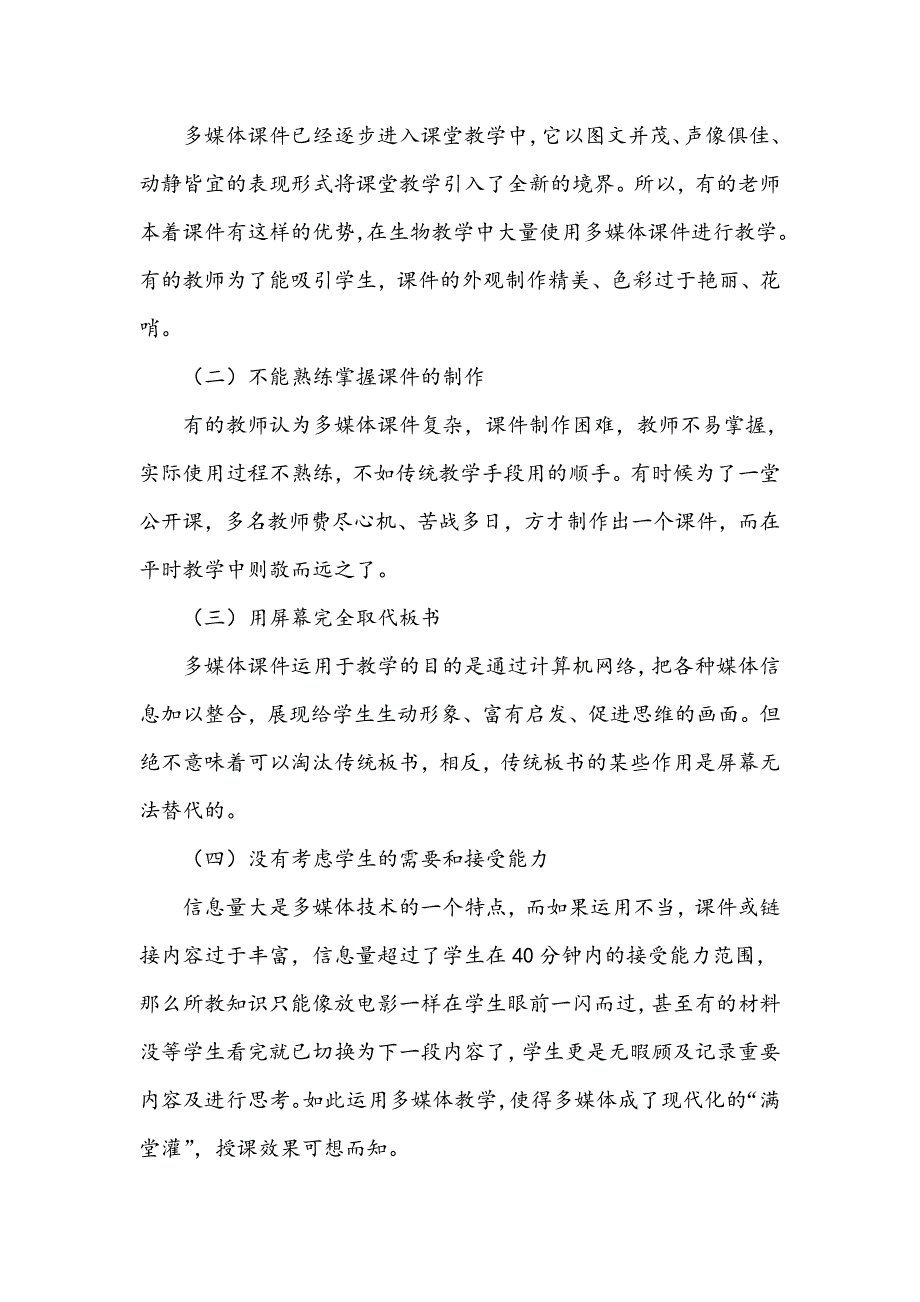 多媒体课件已经逐步进入课堂教学中，它以图文并茂、声像俱佳、动静皆宜的表现形式将课堂教学引入了全新的境界。所以，有的老师本着课件有这样的优势，在生物教学中大量使用多媒体课件进行教学。有的教师为了能吸引学生，课件的外观制作精美、色彩过于艳丽、花哨。

（二）不能熟练掌握课件的制作

有的教师认为多媒体课件复杂，课件制作困难，教师不易掌握，实际使用过程不熟练，不如传统教学手段用的顺手。有时候为了一堂公开课，多名教师费尽心机、苦战多日，方才制作出一个课件，而在平时教学中则敬而远之了。

（三）用屏幕完全取代板书

多媒体课件运用于教学的目的是通过计算机网络，把各种媒体信息加以整合，展现给学生生动形象、富有启发、促进思维的画面。但绝不意味着可以淘汰传统板书，相反，传统板书的某些作用是屏幕无法替代的。

（四）没有考虑学生的需要和接受能力

信息量大是多媒体技术的一个特点，而如果运用不当，课件或链接内容过于丰富，信息量超过了学生在40分钟内的接受能力范围，那么所教知识只能像放电影一样在学生眼前一闪而过，甚至有的材料没等学生看完就已切换为下一段内容了，学生更是无暇顾及记录重要内容及进行思考。如此运用多媒体教学，使得多媒体成了现代化的“满堂灌”，授课效果可想而知。